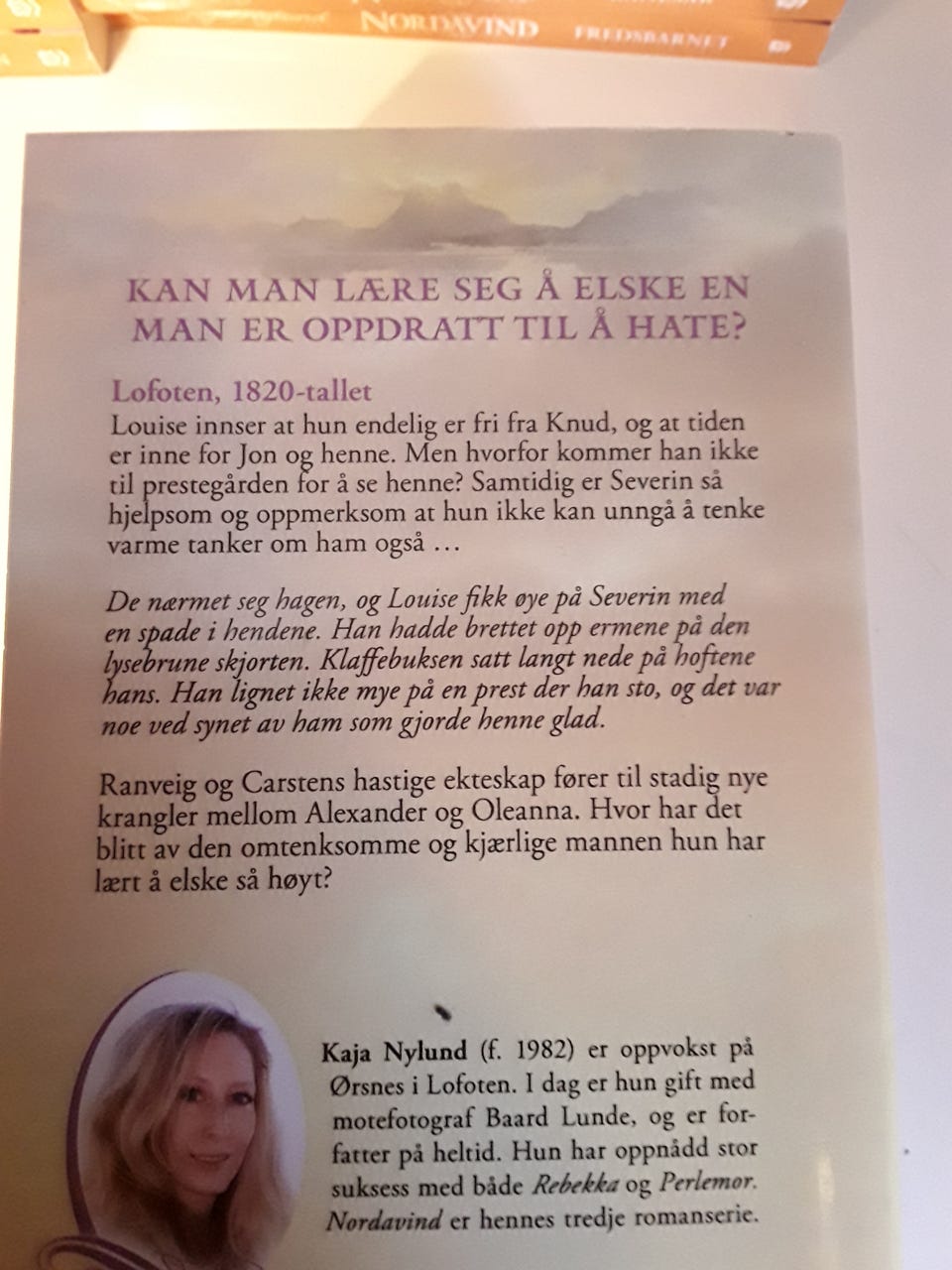 NORDAVIND FREDSBARNET

KAN MAN LÆRE SEG Å ELSKE EN MAN ER OPPDRATT TIL Å HATE?

Lofoten, 1820-tallet

Louise innser at hun endelig er fri fra Knud, og at tiden er inne for Jon og henne. Men hvorfor kommer han ikke til prestegården for å se henne? Samtidig er Severin så hjelpsom og oppmerksom at hun ikke kan unngå å tenke varme tanker om ham også …

De nærmet seg hagen, og Louise fikk øye på Severin med en spade i hendene. Han hadde brettet opp ermene på den lysebrune skjorten. Klaffebuksen satt langt nede på hoftene hans. Han lignet ikke mye på en prest der han sto, og det var noe ved synet av ham som gjorde henne glad.

Ranveig og Carstens hastige ekteskap fører til stadig nye krangler mellom Alexander og Oleanna. Hvor har det blitt av den omtenksomme og kjærlige mannen hun har lært å elske så høyt?

Kaja Nylund (f. 1982) er oppvokst på Ørsnes i Lofoten. I dag er hun gift med motefotograf Baard Lunde, og er forfatter på heltid. Hun har oppnådd stor suksess med både Rebekka og Perlemor. Nordavind er hennes tredje romanserie.